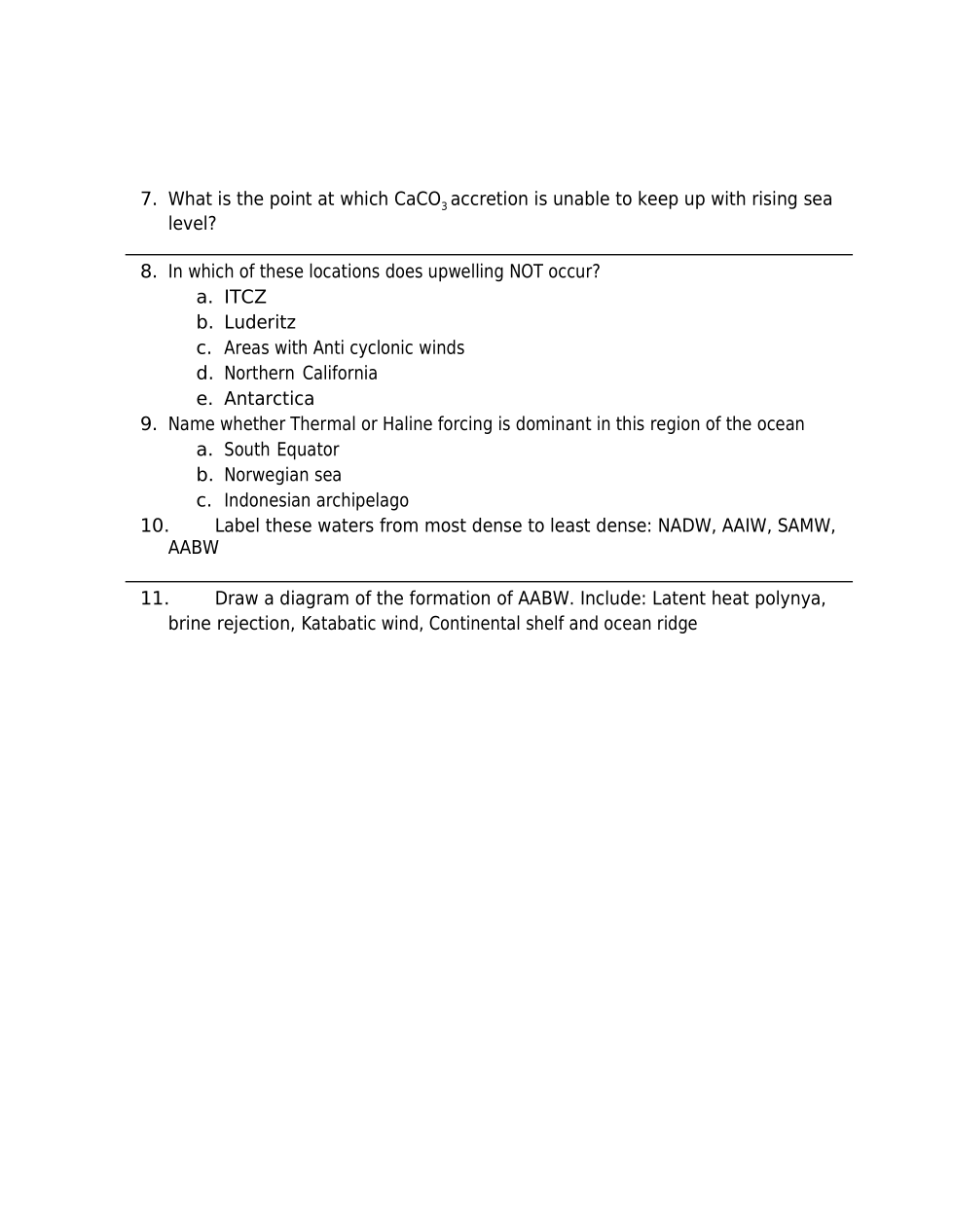 7. What is the point at which $CaCO_3$ accretion is unable to keep up with rising sea level?

8. In which of these locations does upwelling NOT occur?
a. ITCZ
b. Luderitz
c. Areas with Anti cyclonic winds
d. Northern California
e. Antarctica

9. Name whether Thermal or Haline forcing is dominant in this region of the ocean
a. South Equator
b. Norwegian sea
c. Indonesian archipelago

10. Label these waters from most dense to least dense: NADW, AAIW, SAMW, AABW

11. Draw a diagram of the formation of AABW. Include: Latent heat polynya, brine rejection, Katabatic wind, Continental shelf and ocean ridge